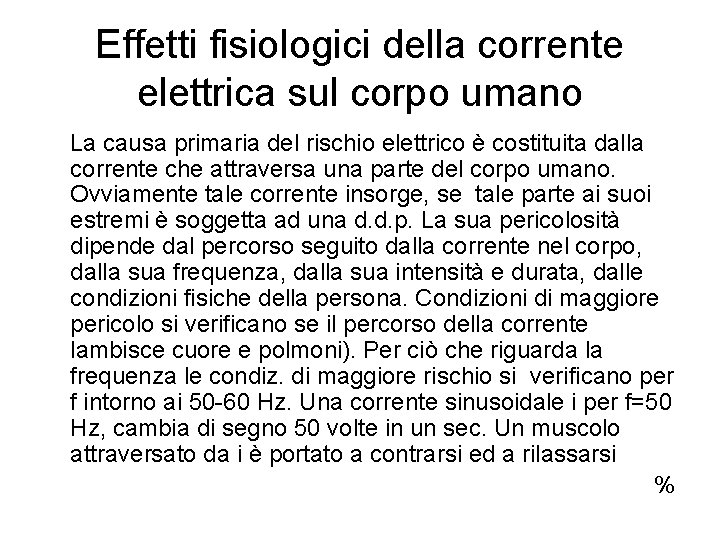 Effetti fisiologici della corrente elettrica sul corpo umano

La causa primaria del rischio elettrico è costituita dalla corrente che attraversa una parte del corpo umano. Ovviamente tale corrente insorge, se tale parte ai suoi estremi è soggetta ad una d.d.p. La sua pericolosità dipende dal percorso seguito dalla corrente nel corpo, dalla sua frequenza, dalla sua intensità e durata, dalle condizioni fisiche della persona. Condizioni di maggiore pericolo si verificano se il percorso della corrente lambisce cuore e polmoni). Per ciò che riguarda la frequenza le condiz. di maggiore rischio si verificano per f intorno ai 50-60 Hz. Una corrente sinusoidale i per f=50 Hz, cambia di segno 50 volte in un sec. Un muscolo attraversato da i è portato a contrarsi ed a rilassarsi

%